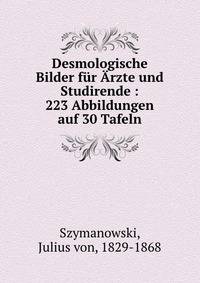 Desmologische Bilder für Ärzte und Studirende : 223 Abbildungen auf 30 Tafeln

Szymanowski, Julius von, 1829-1868